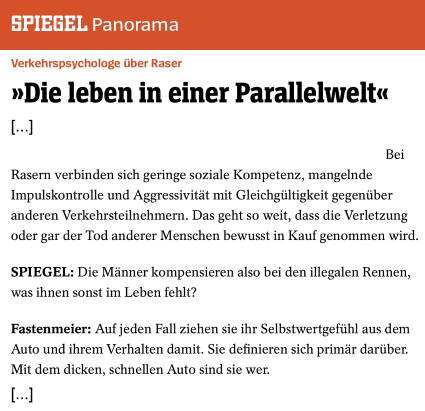 SPIEGEL Panorama

Verkehrspsychologe über Raser

»Die leben in einer Parallelwelt«

[…]

Bei Rasern verbinden sich geringe soziale Kompetenz, mangelnde Impulskontrolle und Aggressivität mit Gleichgültigkeit gegenüber anderen Verkehrsteilnehmern. Das geht so weit, dass die Verletzung oder gar der Tod anderer Menschen bewusst in Kauf genommen wird.

SPIEGEL: Die Männer kompensieren also bei den illegalen Rennen, was ihnen sonst im Leben fehlt?

Fastenmeier: Auf jeden Fall ziehen sie ihr Selbstwertgefühl aus dem Auto und ihrem Verhalten damit. Sie definieren sich primär darüber. Mit dem dicken, schnellen Auto sind sie wer.

[…]